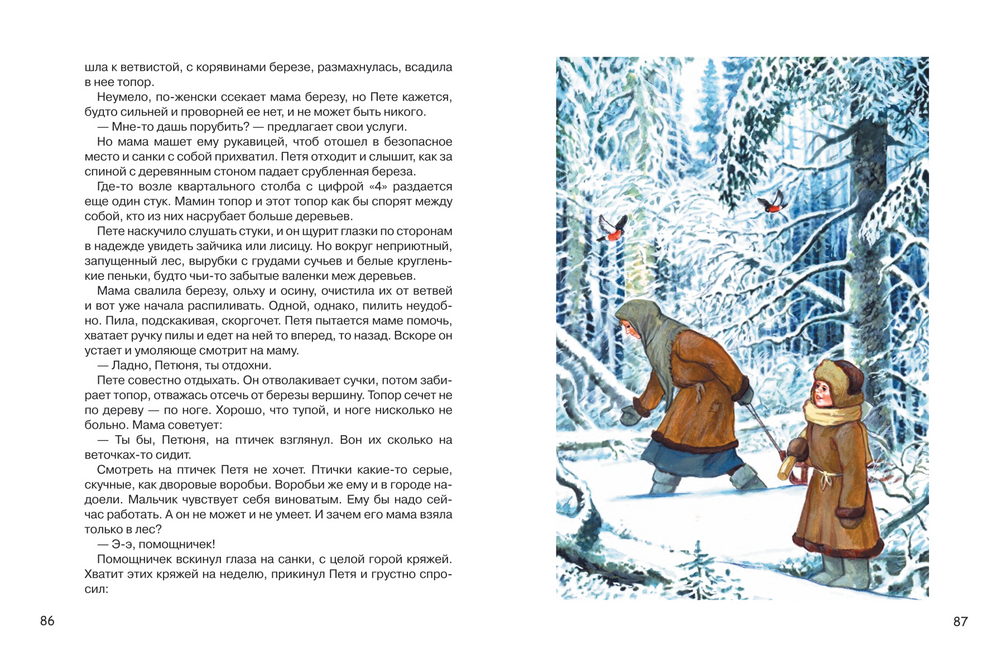 шла к ветвистой, с корявинами березе, размахнулась, всадила в нее топор.

Неумело, по-женски ссекает мама березу, но Пете кажется, будто сильней и проворней ее нет, и не может быть никого.

— Мне-то дашь порубить? — предлагает свои услуги.

Но мама машет ему рукавицей, чтоб отошел в безопасное место и санки с собой прихватил. Петя отходит и слышит, как за спиной с деревянным стоном падает срубленная береза.

Где-то возле квартального столба с цифрой «4» раздается еще один стук. Мамин топор и этот топор как бы спорят между собой, кто из них насрубает больше деревьев.

Пете наскучило слушать стуки, и он щурит глазки по сторонам в надежде увидеть зайчика или лисицу. Но вокруг неприютный, запущенный лес, вырубки с грудами сучьев и белые кругленькие пеньки, будто чьи-то забытые валенки меж деревьев.

Мама свалила березу, ольху и осину, очистила их от ветвей и вот уже начала распиливать. Одной, однако, пилить неудобно. Пила, подскакивая, скоргочет. Петя пытается маме помочь, хватает ручку пилы и едет на ней то вперед, то назад. Вскоре он устает и умоляюще смотрит на маму.

— Ладно, Петюня, ты отдохни.

Пете совестно отдыхать. Он отволакивает сучки, потом забирает топор, отважась отсечь от березы вершину. Топор сечет не по дереву — по ноге. Хорошо, что тупой, и ноге нисколько не больно. Мама советует:

— Ты бы, Петюня, на птичек взглянул. Вон их сколько на веточках-то сидит.

Смотреть на птичек Петя не хочет. Птички какие-то серые, скучные, как дворовые воробьи. Воробьи же ему и в городе надоели. Мальчик чувствует себя виноватым. Ему бы надо сейчас работать. А он не может и не умеет. И зачем его мама взяла только в лес?

— Э-э, помощничек!

Помощничек вскинул глаза на санки, с целой горой кряжей. Хватит этих кряжей на неделю, прикинул Петя и грустно спросил:

86

87